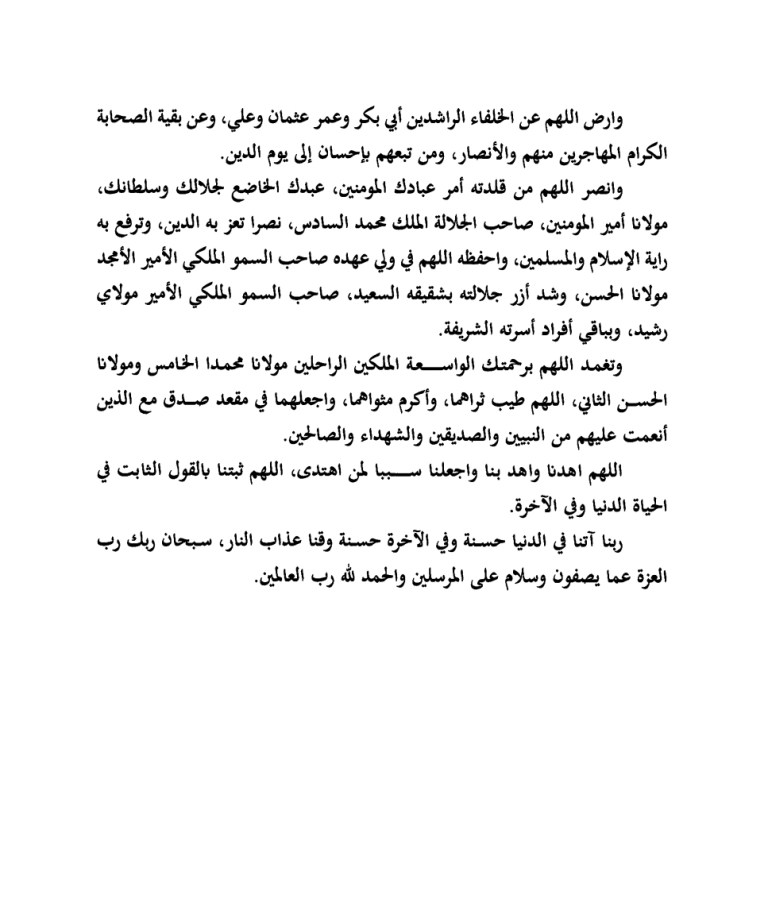 وارض اللهم عن الخلفاء الراشدين أبي بكر وعمر عثمان وعلي، وعن بقية الصحابة الكرام المهاجرين منهم والأنصار، ومن تبعهم بإحسان إلى يوم الدين.

وانصر اللهم من قلدته أمر عبادك المومنين، عبدك الخاضع لجلالك وسلطانك، مولانا أمير المومنين، صاحب الجلالة الملك محمد السادس، نصرا تعز به الدين، وترفع به راية الإسلام والمسلمين، واحفظه اللهم في ولي عهده صاحب السمو الملكي الأمير الأمجد مولانا الحسن، وشد أزر جلالته بشقيقه السعيد، صاحب السمو الملكي الأمير مولاي رشيد، وبباقي أفراد أسرته الشريفة.

وتغمد اللهم برحمتك الواسعة الملكين الراحلين مولانا محمدا الخامس ومولانا الحسن الثاني، اللهم طيب ثراهما، وأكرم مثواهما، واجعلهما في مقعد صدق مع الذين أنعمت عليهم من النبيين والصديقين والشهداء والصالحين.

اللهم اهدنا واهد بنا واجعلنا سببا لمن اهتدى، اللهم ثبتنا بالقول الثابت في الحياة الدنيا وفي الآخرة.

ربنا آتنا في الدنيا حسنة وفي الآخرة حسنة وقنا عذاب النار، سبحان ربك رب العزة عما يصفون وسلام على المرسلين والحمد لله رب العالمين.